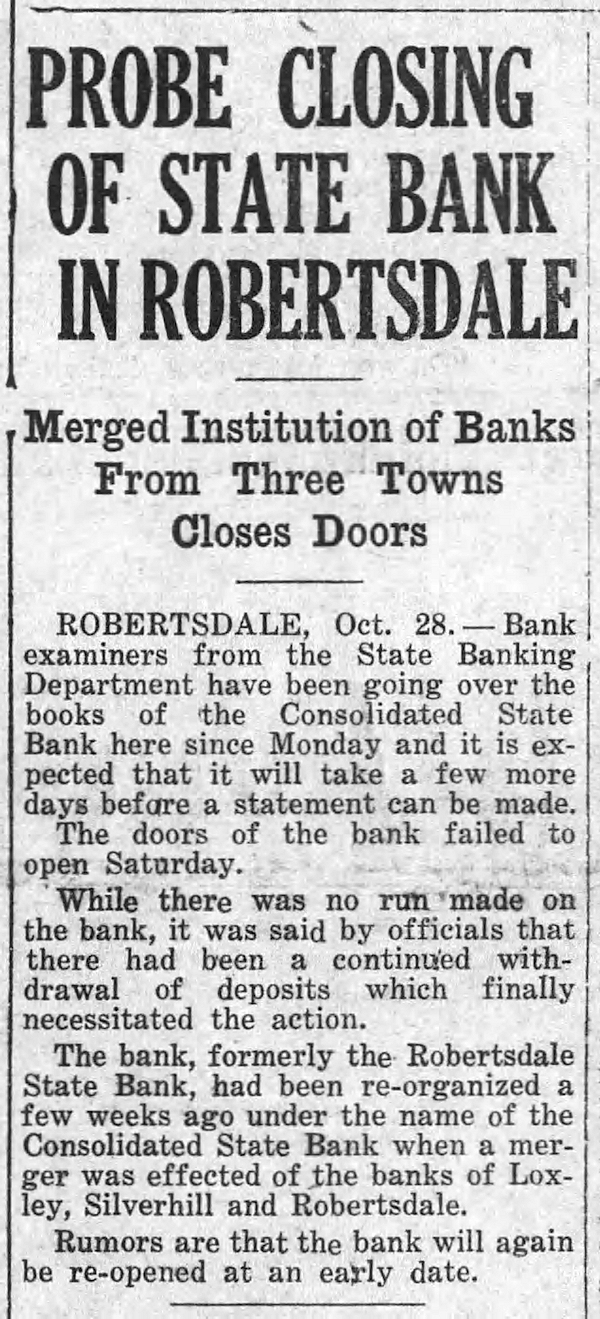 PROBE CLOSING OF STATE BANK IN ROBERTSDALE

Merged Institution of Banks From Three Towns Closes Doors

ROBERTSDALE, Oct. 28.—Bank examiners from the State Banking Department have been going over the books of the Consolidated State Bank here since Monday and it is expected that it will take a few more days before a statement can be made.

The doors of the bank failed to open Saturday.

While there was no run made on the bank, it was said by officials that there had been a continued withdrawal of deposits which finally necessitated the action.

The bank, formerly the Robertsdale State Bank, had been re-organized a few weeks ago under the name of the Consolidated State Bank when a merger was effected of the banks of Loxley, Silverhill and Robertsdale.

Rumors are that the bank will again be re-opened at an early date.